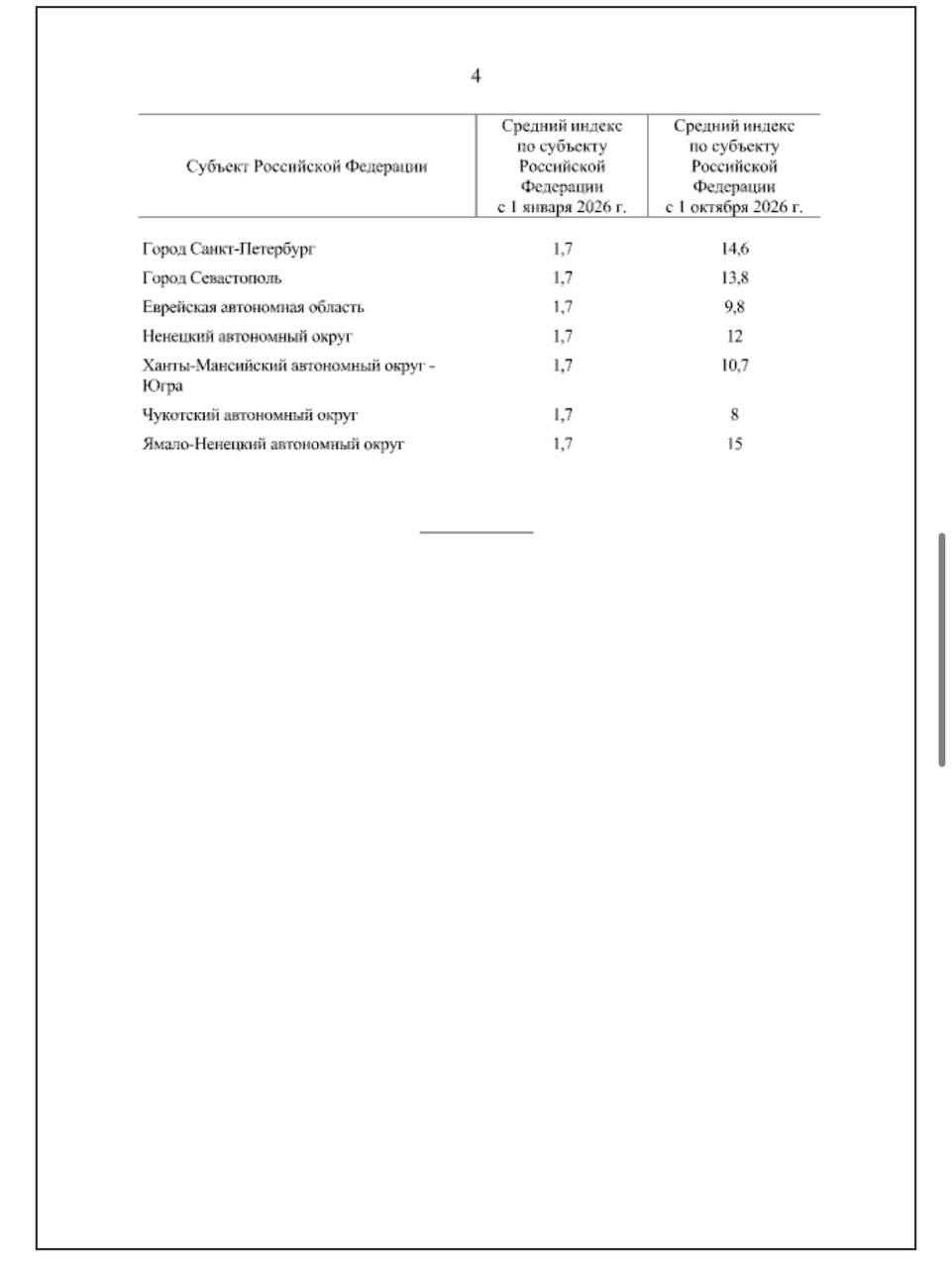 4

| Субъект Российской Федерации | Средний индекс по субъекту Российской Федерации с 1 января 2026 г. | Средний индекс по субъекту Российской Федерации с 1 октября 2026 г. |
|---|---|---|
| Город Санкт-Петербург | 1,7 | 14,6 |
| Город Севастополь | 1,7 | 13,8 |
| Еврейская автономная область | 1,7 | 9,8 |
| Ненецкий автономный округ | 1,7 | 12 |
| Ханты-Мансийский автономный округ - Югра | 1,7 | 10,7 |
| Чукотский автономный округ | 1,7 | 8 |
| Ямало-Ненецкий автономный округ | 1,7 | 15 |